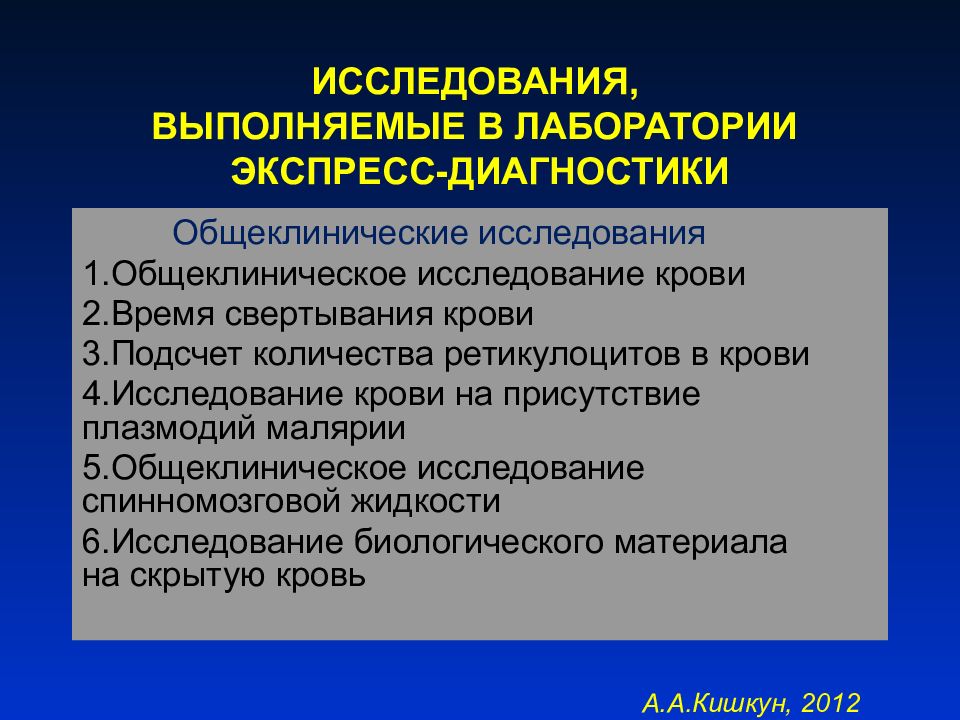 ИССЛЕДОВАНИЯ,
ВЫПОЛНЯЕМЫЕ В ЛАБОРАТОРИИ
ЭКСПРЕСС-ДИАГНОСТИКИ

Общеклинические исследования

1.Общеклиническое исследование крови

2.Время свертывания крови

3.Подсчет количества ретикулоцитов в крови

4.Исследование крови на присутствие плазмодий малярии

5.Общеклиническое исследование спинномозговой жидкости

6.Исследование биологического материала на скрытую кровь

А.А.Кишкун, 2012